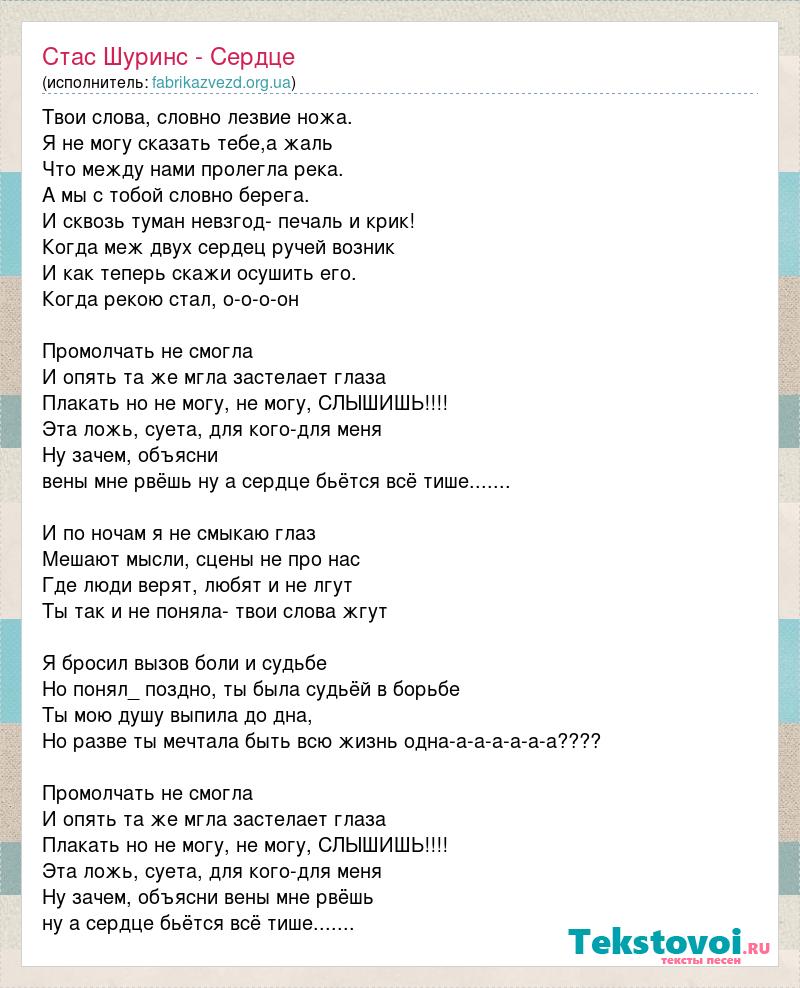 Стас Шуринс - Сердце
(исполнитель: fabrikazvezd.org.ua)

Твои слова, словно лезвие ножа.
Я не могу сказать тебе,а жаль
Что между нами пролегла река.
А мы с тобой словно берега.
И сквозь туман невзгод- печаль и крик!
Когда меж двух сердец ручей возник
И как теперь скажи осушить его.
Когда рекою стал, о-о-о-он

Промолчать не смогла
И опять та же мгла застелает глаза
Плакать но не могу, не могу, СЛЫШИШЬ!!!!
Эта ложь, суета, для кого-для меня
Ну зачем, объясни
вены мне рвёшь ну а сердце бьётся всё тише.......

И по ночам я не смыкаю глаз
Мешают мысли, сцены не про нас
Где люди верят, любят и не лгут
Ты так и не поняла- твои слова жгут

Я бросил вызов боли и судьбе
Но понял_ поздно, ты была судьёй в борьбе
Ты мою душу выпила до дна,
Но разве ты мечтала быть всю жизнь одна-а-а-а-а-а-а????

Промолчать не смогла
И опять та же мгла застелает глаза
Плакать но не могу, не могу, СЛЫШИШЬ!!!!
Эта ложь, суета, для кого-для меня
Ну зачем, объясни вены мне рвёшь
ну а сердце бьётся всё тише.......

Tekstovoi.RU
тексты песен